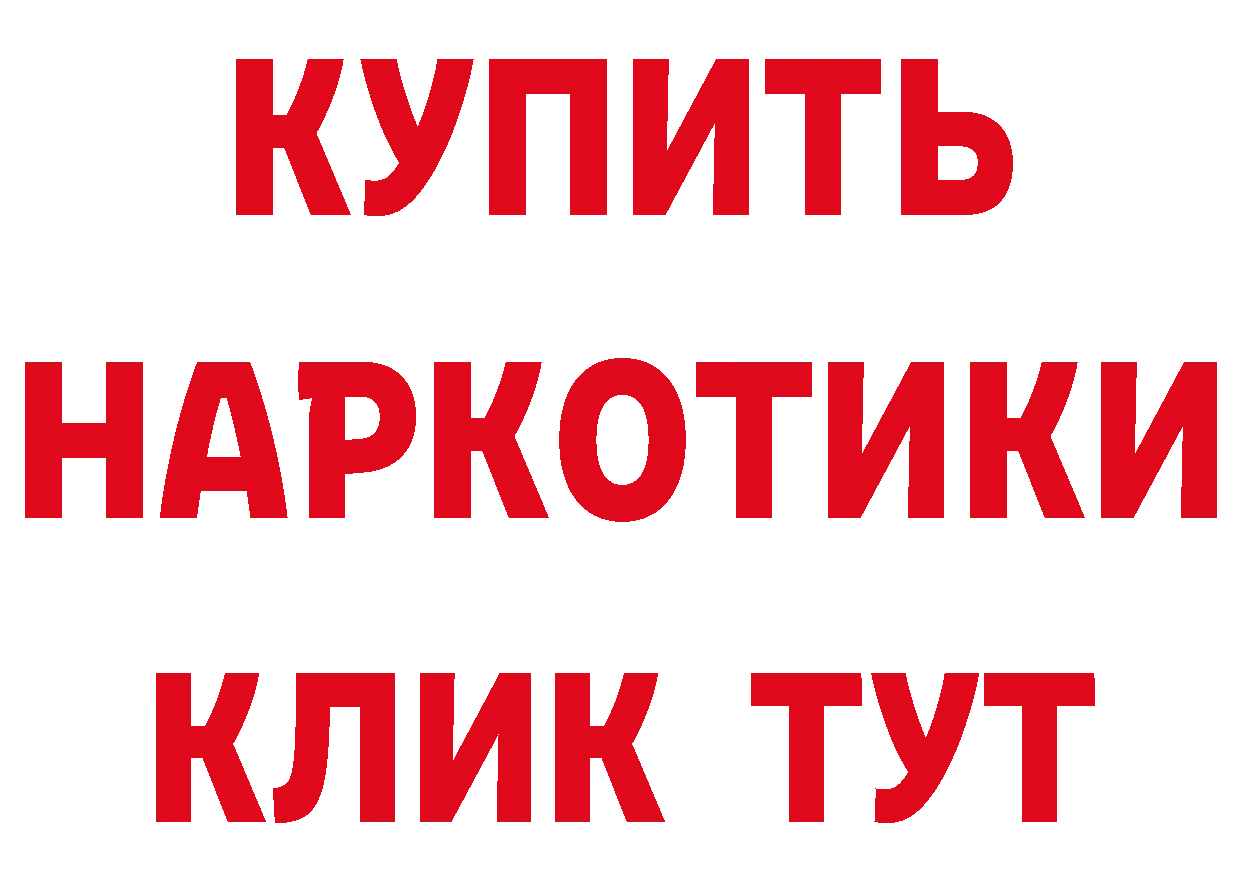 КУПИТЬ
НАРКОТИКИ
КЛИК ТУТ